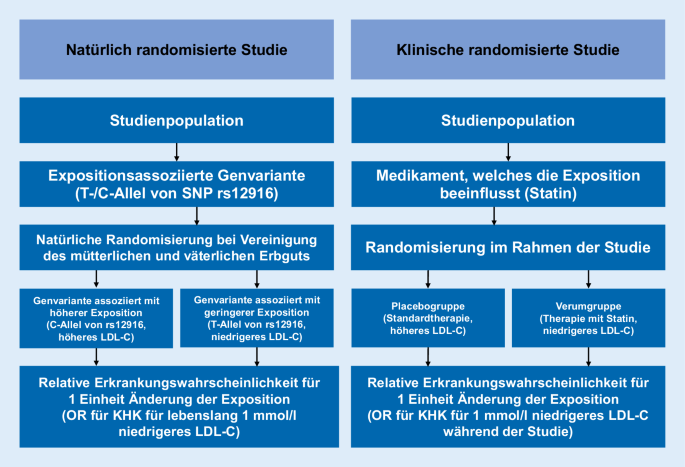 Natürlich randomisierte Studie

Studienpopulation

Expositionsassoziierte Genvariante (T-/C-Allel von SNP rs12916)

Natürliche Randomisierung bei Vereinigung des mütterlichen und väterlichen Erbguts

Genvariante assoziiert mit höherer Exposition (C-Allel von rs12916, höheres LDL-C)

Genvariante assoziiert mit geringerer Exposition (T-Allel von rs12916, niedrigeres LDL-C)

Relative Erkrankungswahrscheinlichkeit für 1 Einheit Änderung der Exposition (OR für KHK für lebenslang 1 mmol/l niedrigeres LDL-C)

Klinische randomisierte Studie

Studienpopulation

Medikament, welches die Exposition beeinflusst (Statin)

Randomisierung im Rahmen der Studie

Placebogruppe (Standardtherapie, höheres LDL-C)

Verumgruppe (Therapie mit Statin, niedrigeres LDL-C)

Relative Erkrankungswahrscheinlichkeit für 1 Einheit Änderung der Exposition (OR für KHK für 1 mmol/l niedrigeres LDL-C während der Studie)